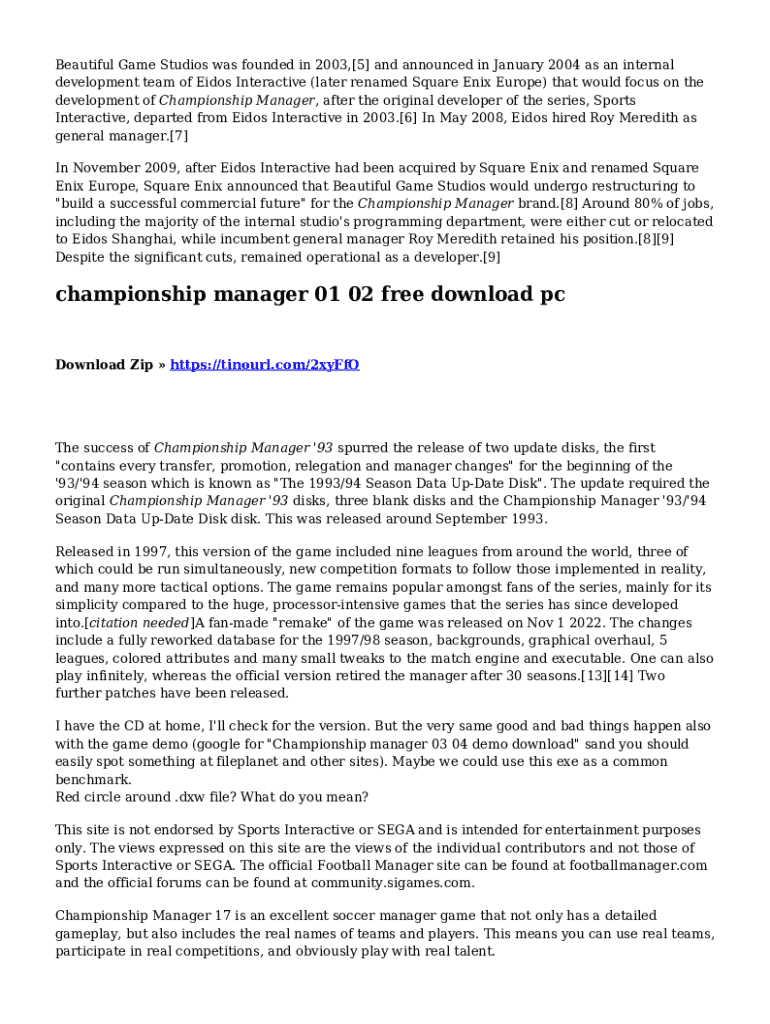 Beautiful Game Studios was founded in 2003,[5] and announced in January 2004 as an internal development team of Eidos Interactive (later renamed Square Enix Europe) that would focus on the development of Championship Manager, after the original developer of the series, Sports Interactive, departed from Eidos Interactive in 2003.[6] In May 2008, Eidos hired Roy Meredith as general manager.[7]

In November 2009, after Eidos Interactive had been acquired by Square Enix and renamed Square Enix Europe, Square Enix announced that Beautiful Game Studios would undergo restructuring to "build a successful commercial future" for the Championship Manager brand.[8] Around 80% of jobs, including the majority of the internal studio's programming department, were either cut or relocated to Eidos Shanghai, while incumbent general manager Roy Meredith retained his position.[8][9] Despite the significant cuts, remained operational as a developer.[9]

championship manager 01 02 free download pc

Download Zip » https://tinourl.com/2xyFfO

The success of Championship Manager '93 spurred the release of two update disks, the first "contains every transfer, promotion, relegation and manager changes" for the beginning of the '93/'94 season which is known as "The 1993/94 Season Data Up-Date Disk". The update required the original Championship Manager '93 disks, three blank disks and the Championship Manager '93/'94 Season Data Up-Date Disk disk. This was released around September 1993.

Released in 1997, this version of the game included nine leagues from around the world, three of which could be run simultaneously, new competition formats to follow those implemented in reality, and many more tactical options. The game remains popular amongst fans of the series, mainly for its simplicity compared to the huge, processor-intensive games that the series has since developed into.[citation needed]A fan-made "remake" of the game was released on Nov 1 2022. The changes include a fully reworked database for the 1997/98 season, backgrounds, graphical overhaul, 5 leagues, colored attributes and many small tweaks to the match engine and executable. One can also play infinitely, whereas the official version retired the manager after 30 seasons.[13][14] Two further patches have been released.

I have the CD at home, I'll check for the version. But the very same good and bad things happen also with the game demo (google for "Championship manager 03 04 demo download" sand you should easily spot something at fileplanet and other sites). Maybe we could use this exe as a common benchmark.
Red circle around .dxw file? What do you mean?

This site is not endorsed by Sports Interactive or SEGA and is intended for entertainment purposes only. The views expressed on this site are the views of the individual contributors and not those of Sports Interactive or SEGA. The official Football Manager site can be found at footballmanager.com and the official forums can be found at community.sigames.com.

Championship Manager 17 is an excellent soccer manager game that not only has a detailed gameplay, but also includes the real names of teams and players. This means you can use real teams, participate in real competitions, and obviously play with real talent.